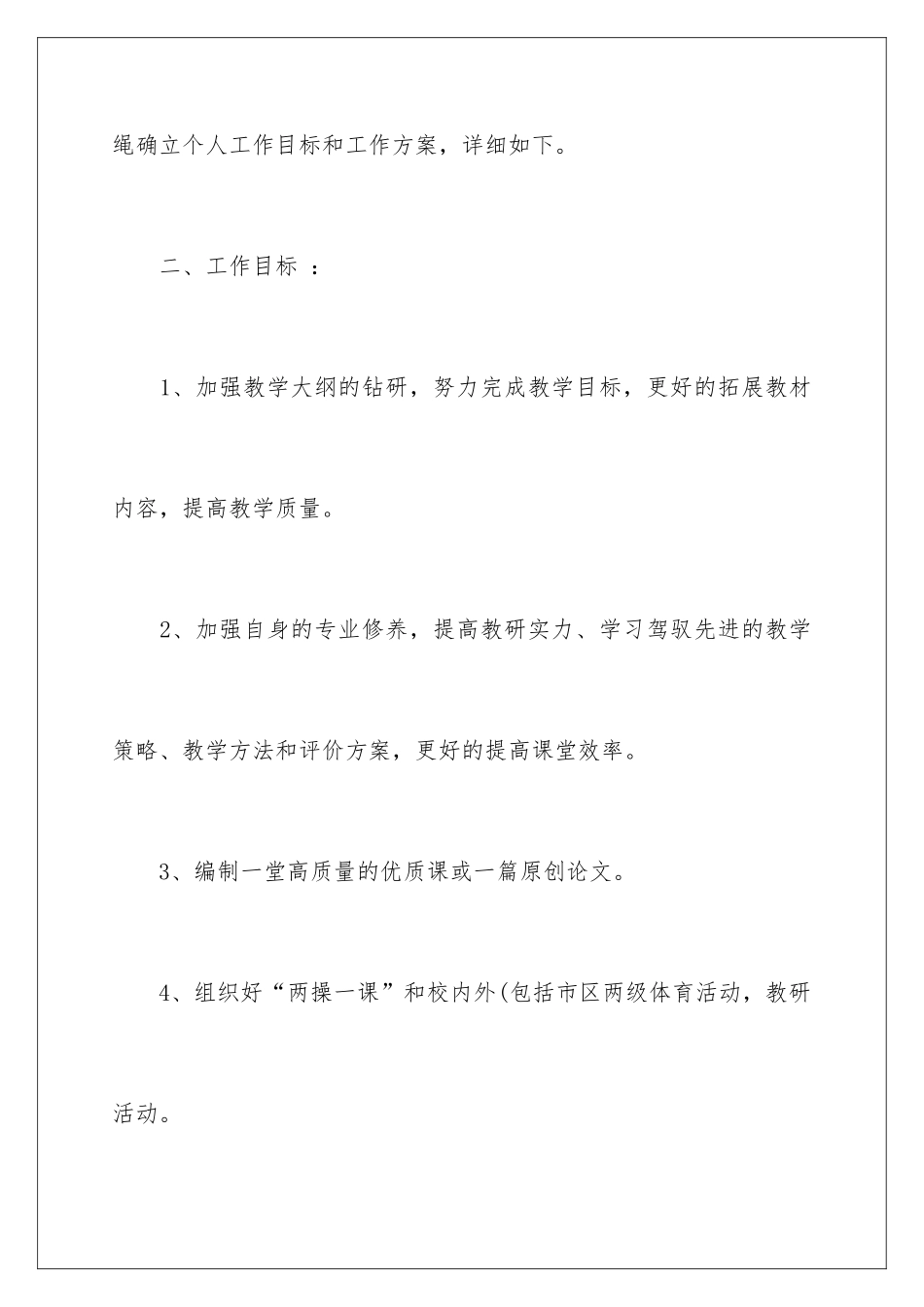 绳确立个人工作目标和工作方案，详细如下。

二、工作目标 ：

1、加强教学大纲的钻研，努力完成教学目标，更好的拓展教材内容，提高教学质量。

2、加强自身的专业修养，提高教研实力、学习驾驭先进的教学策略、教学方法和评价方案，更好的提高课堂效率。

3、编制一堂高质量的优质课或一篇原创论文。

4、组织好“两操一课”和校内外(包括市区两级体育活动，教研活动。